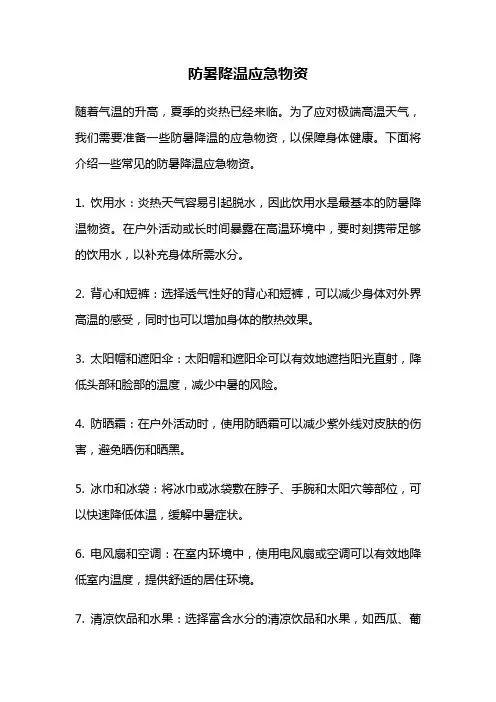 防暑降温应急物资

随着气温的升高，夏季的炎热已经来临。为了应对极端高温天气，我们需要准备一些防暑降温的应急物资，以保障身体健康。下面将介绍一些常见的防暑降温应急物资。

1. 饮用水：炎热天气容易引起脱水，因此饮用水是最基本的防暑降温物资。在户外活动或长时间暴露在高温环境中，要时刻携带足够的饮用水，以补充身体所需水分。

2. 背心和短裤：选择透气性好的背心和短裤，可以减少身体对外界高温的感受，同时也可以增加身体的散热效果。

3. 太阳帽和遮阳伞：太阳帽和遮阳伞可以有效地遮挡阳光直射，降低头部和脸部的温度，减少中暑的风险。

4. 防晒霜：在户外活动时，使用防晒霜可以减少紫外线对皮肤的伤害，避免晒伤和晒黑。

5. 冰巾和冰袋：将冰巾或冰袋敷在脖子、手腕和太阳穴等部位，可以快速降低体温，缓解中暑症状。

6. 电风扇和空调：在室内环境中，使用电风扇或空调可以有效地降低室内温度，提供舒适的居住环境。

7. 清凉饮品和水果：选择富含水分的清凉饮品和水果，如西瓜、葡